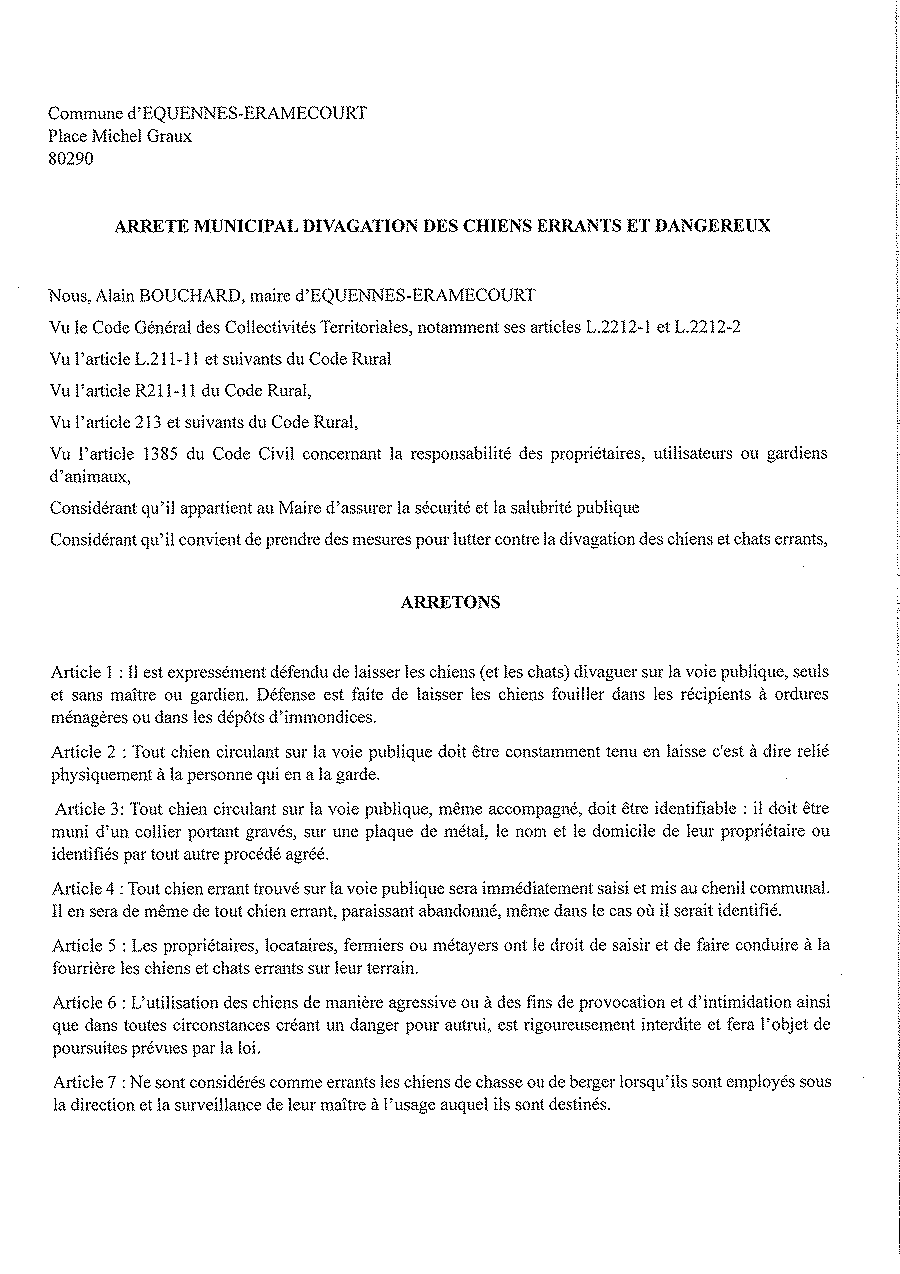 Commune d'EQUENNES-ERAMECOURT
Place Michel Graux
80290

ARRETE MUNICIPAL DIVAGATION DES CHIENS ERRANTS ET DANGEREUX

Nous, Alain BOUCHARD, maire d'EQUENNES-ERAMECOURT

Vu le Code Général des Collectivités Territoriales, notamment ses articles L.2212-1 et L.2212-2

Vu l'article L.211-11 et suivants du Code Rural

Vu l'article R211-11 du Code Rural,

Vu l'article 213 et suivants du Code Rural,

Vu l'article 1385 du Code Civil concernant la responsabilité des propriétaires, utilisateurs ou gardiens d'animaux,

Considérant qu'il appartient au Maire d'assurer la sécurité et la salubrité publique

Considérant qu'il convient de prendre des mesures pour lutter contre la divagation des chiens et chats errants,

ARRETONS

Article 1 : Il est expressément défendu de laisser les chiens (et les chats) divaguer sur la voie publique, seuls et sans maître ou gardien. Défense est faite de laisser les chiens fouiller dans les récipients à ordures ménagères ou dans les dépôts d'immondices.

Article 2 : Tout chien circulant sur la voie publique doit être constamment tenu en laisse c'est à dire relié physiquement à la personne qui en a la garde.

Article 3: Tout chien circulant sur la voie publique, même accompagné, doit être identifiable : il doit être muni d'un collier portant gravés, sur une plaque de métal, le nom et le domicile de leur propriétaire ou identifiés par tout autre procédé agréé.

Article 4 : Tout chien errant trouvé sur la voie publique sera immédiatement saisi et mis au chenil communal. Il en sera de même de tout chien errant, paraissant abandonné, même dans le cas où il serait identifié.

Article 5 : Les propriétaires, locataires, fermiers ou métayers ont le droit de saisir et de faire conduire à la fourrière les chiens et chats errants sur leur terrain.

Article 6 : L'utilisation des chiens de manière agressive ou à des fins de provocation et d'intimidation ainsi que dans toutes circonstances créant un danger pour autrui, est rigoureusement interdite et fera l'objet de poursuites prévues par la loi.

Article 7 : Ne sont considérés comme errants les chiens de chasse ou de berger lorsqu'ils sont employés sous la direction et la surveillance de leur maître à l'usage auquel ils sont destinés.